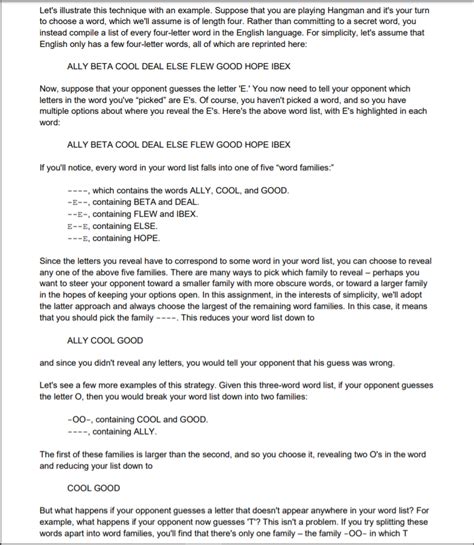 Let's illustrate this technique with an example. Suppose that you are playing Hangman and it's your turn to choose a word, which we'll assume is of length four. Rather than committing to a secret word, you instead compile a list of every four-letter word in the English language. For simplicity, let's assume that English only has a few four-letter words, all of which are reprinted here:

ALLY BETA COOL DEAL ELSE FLEW GOOD HOPE IBEX

Now, suppose that your opponent guesses the letter 'E.' You now need to tell your opponent which letters in the word you've "picked" are E's. Of course, you haven't picked a word, and so you have multiple options about where you reveal the E's. Here's the above word list, with E's highlighted in each word:

ALLY BETA COOL DEAL ELSE FLEW GOOD HOPE IBEX

If you'll notice, every word in your word list falls into one of five "word families:"

----, which contains the words ALLY, COOL, and GOOD.
-E--, containing BETA and DEAL.
--E-, containing FLEW and IBEX.
E--E, containing ELSE.
---E, containing HOPE.

Since the letters you reveal have to correspond to some word in your word list, you can choose to reveal any one of the above five families. There are many ways to pick which family to reveal – perhaps you want to steer your opponent toward a smaller family with more obscure words, or toward a larger family in the hopes of keeping your options open. In this assignment, in the interests of simplicity, we'll adopt the latter approach and always choose the largest of the remaining word families. In this case, it means that you should pick the family ----. This reduces your word list down to

ALLY COOL GOOD

and since you didn't reveal any letters, you would tell your opponent that his guess was wrong.

Let's see a few more examples of this strategy. Given this three-word word list, if your opponent guesses the letter O, then you would break your word list down into two families:

-OO-, containing COOL and GOOD.
----, containing ALLY.

The first of these families is larger than the second, and so you choose it, revealing two O's in the word and reducing your list down to

COOL GOOD

But what happens if your opponent guesses a letter that doesn't appear anywhere in your word list? For example, what happens if your opponent now guesses 'T'? This isn't a problem. If you try splitting these words apart into word families, you'll find that there's only one family – the family -OO- in which T